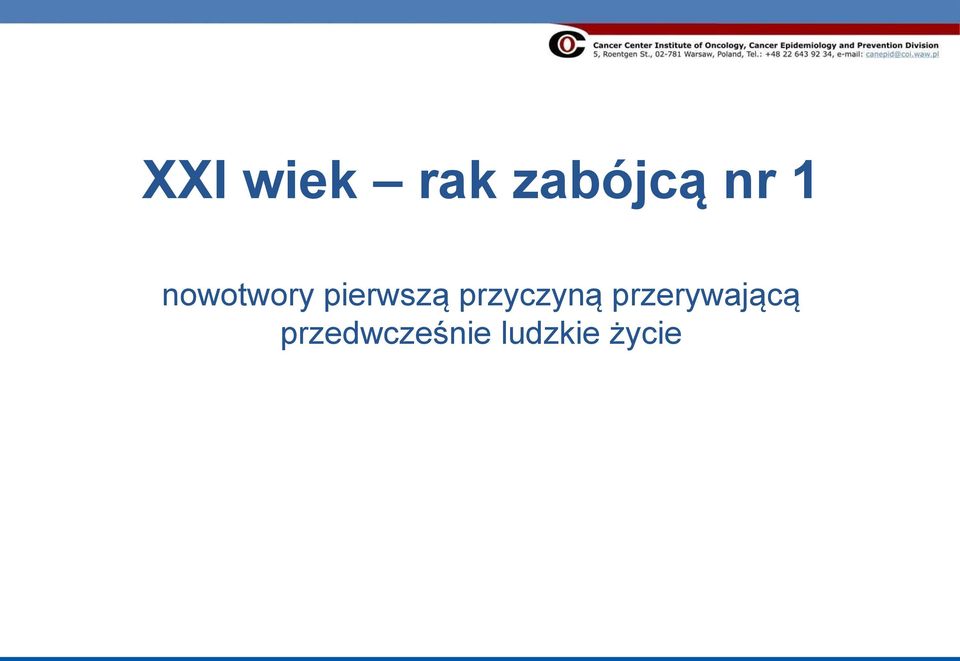 Cancer Center Institute of Oncology, Cancer Epidemiology and Prevention Division
5, Roentgen St., 02-781 Warsaw, Poland, Tel.: +48 22 643 92 34, e-mail: canepid@coi.waw.pl

XXI wiek – rak zabójcą nr 1

nowotwory pierwszą przyczyną przerywającą przedwcześnie ludzkie życie